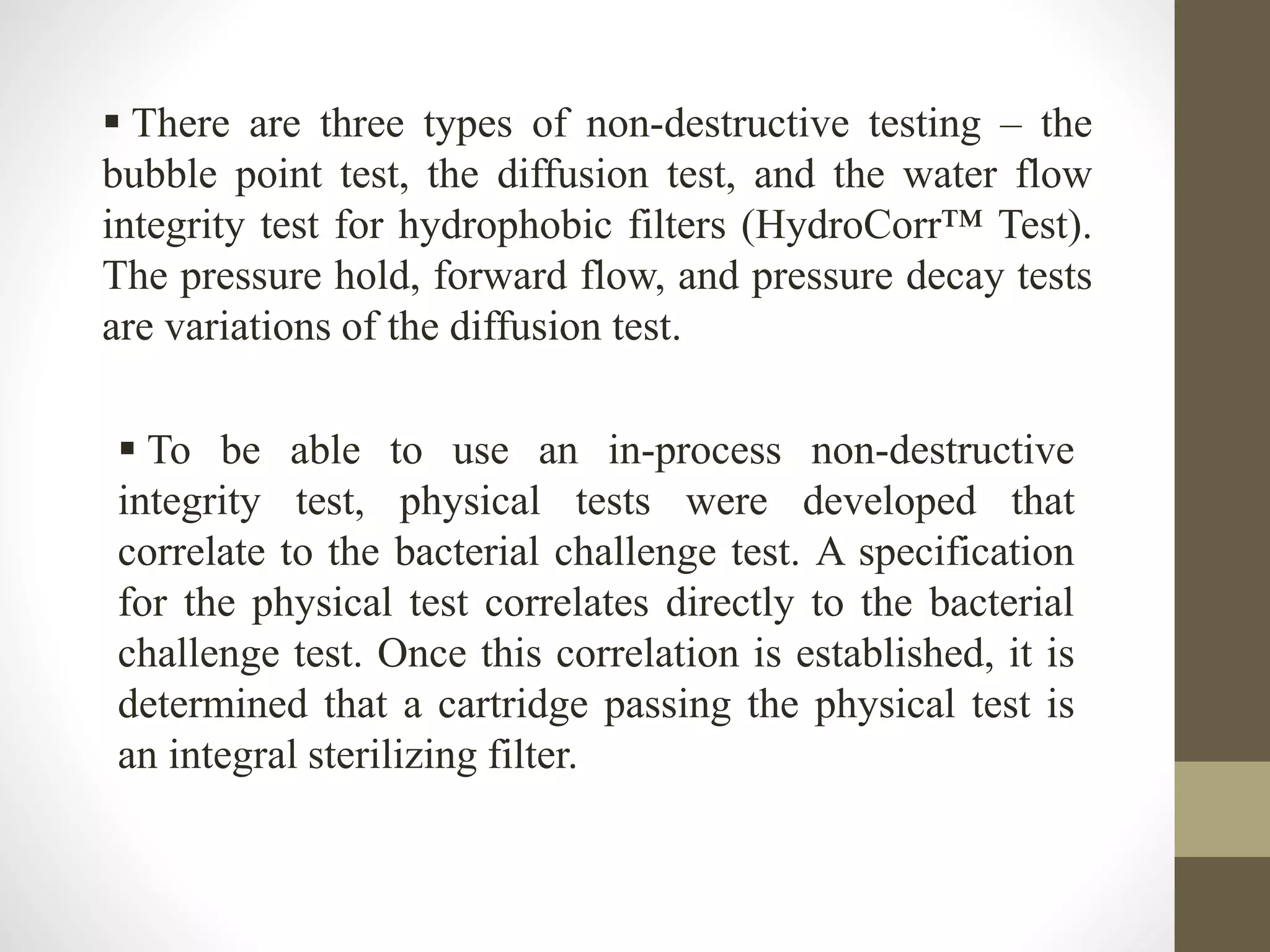 ▪ There are three types of non-destructive testing – the bubble point test, the diffusion test, and the water flow integrity test for hydrophobic filters (HydroCorr™ Test). The pressure hold, forward flow, and pressure decay tests are variations of the diffusion test.

▪ To be able to use an in-process non-destructive integrity test, physical tests were developed that correlate to the bacterial challenge test. A specification for the physical test correlates directly to the bacterial challenge test. Once this correlation is established, it is determined that a cartridge passing the physical test is an integral sterilizing filter.